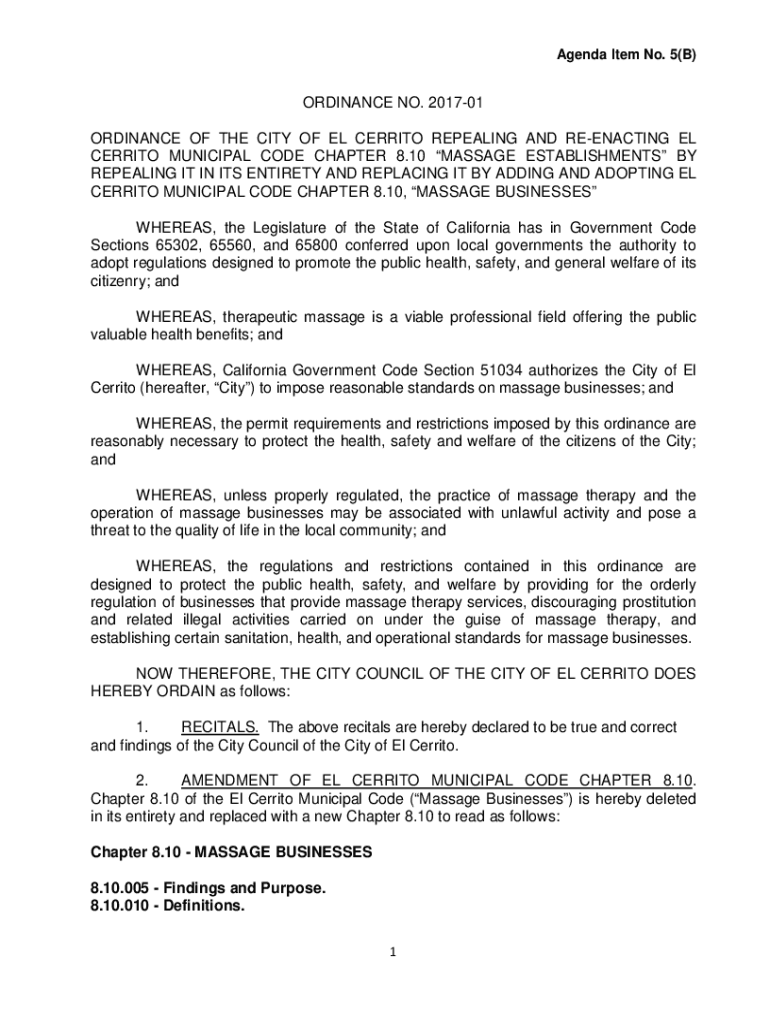 Agenda Item No. 5(B)

ORDINANCE NO. 2017-01

ORDINANCE OF THE CITY OF EL CERRITO REPEALING AND RE-ENACTING EL CERRITO MUNICIPAL CODE CHAPTER 8.10 "MASSAGE ESTABLISHMENTS" BY REPEALING IT IN ITS ENTIRETY AND REPLACING IT BY ADDING AND ADOPTING EL CERRITO MUNICIPAL CODE CHAPTER 8.10, "MASSAGE BUSINESSES"

WHEREAS, the Legislature of the State of California has in Government Code Sections 65302, 65560, and 65800 conferred upon local governments the authority to adopt regulations designed to promote the public health, safety, and general welfare of its citizenry; and

WHEREAS, therapeutic massage is a viable professional field offering the public valuable health benefits; and

WHEREAS, California Government Code Section 51034 authorizes the City of El Cerrito (hereafter, "City") to impose reasonable standards on massage businesses; and

WHEREAS, the permit requirements and restrictions imposed by this ordinance are reasonably necessary to protect the health, safety and welfare of the citizens of the City; and

WHEREAS, unless properly regulated, the practice of massage therapy and the operation of massage businesses may be associated with unlawful activity and pose a threat to the quality of life in the local community; and

WHEREAS, the regulations and restrictions contained in this ordinance are designed to protect the public health, safety, and welfare by providing for the orderly regulation of businesses that provide massage therapy services, discouraging prostitution and related illegal activities carried on under the guise of massage therapy, and establishing certain sanitation, health, and operational standards for massage businesses.

NOW THEREFORE, THE CITY COUNCIL OF THE CITY OF EL CERRITO DOES HEREBY ORDAIN as follows:

1. RECITALS. The above recitals are hereby declared to be true and correct and findings of the City Council of the City of El Cerrito.

2. AMENDMENT OF EL CERRITO MUNICIPAL CODE CHAPTER 8.10. Chapter 8.10 of the El Cerrito Municipal Code ("Massage Businesses") is hereby deleted in its entirety and replaced with a new Chapter 8.10 to read as follows:

Chapter 8.10 - MASSAGE BUSINESSES

8.10.005 - Findings and Purpose.
8.10.010 - Definitions.

1